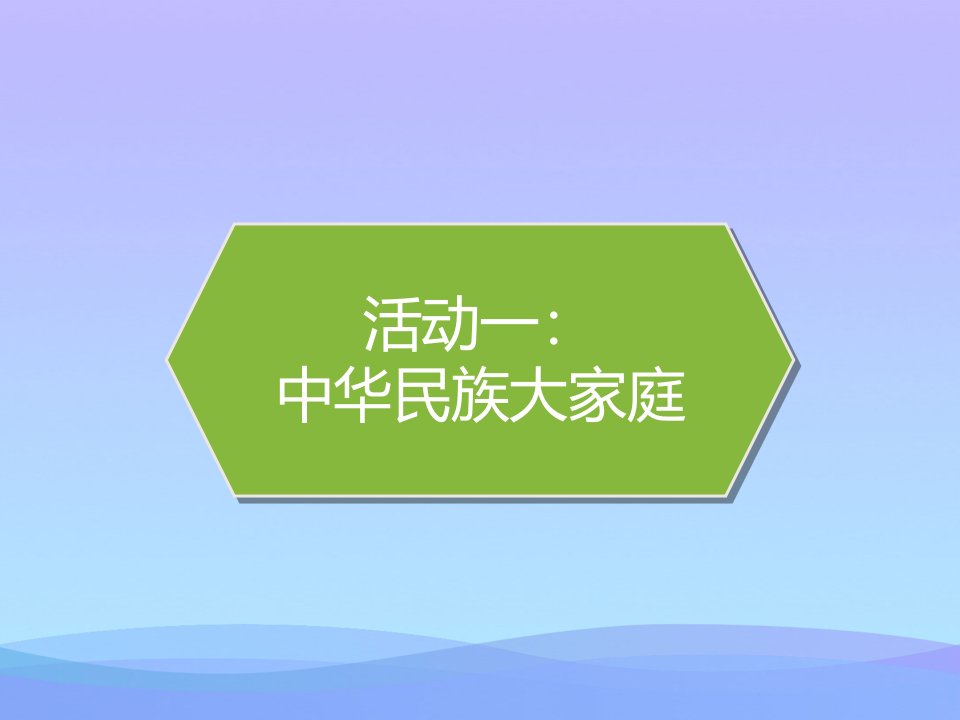 活动一：
中华民族大家庭